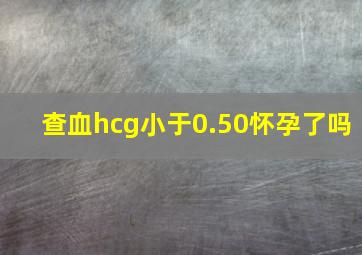 查血hcg小于0.50怀孕了吗